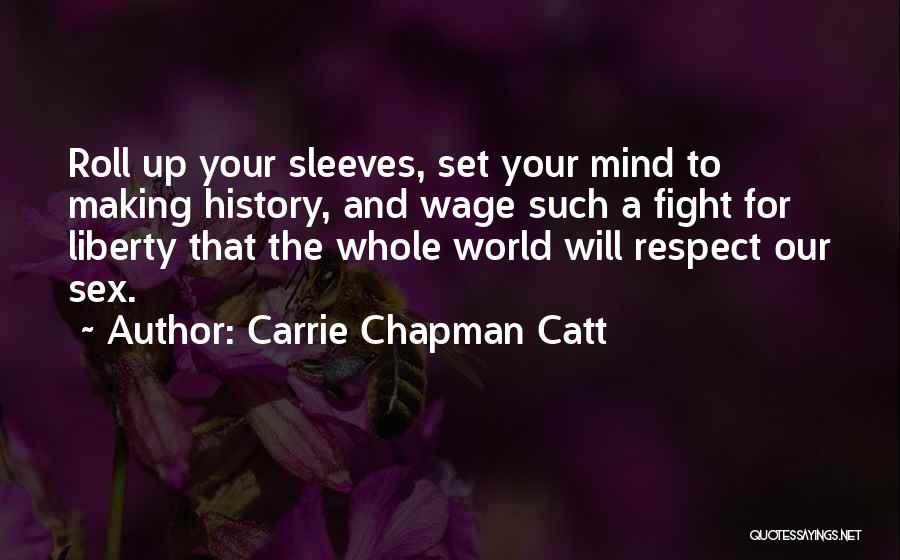 Roll up your sleeves, set your mind to making history, and wage such a fight for liberty that the whole world will respect our sex.

~ Author: Carrie Chapman Catt

QUOTESSAYINGS.NET